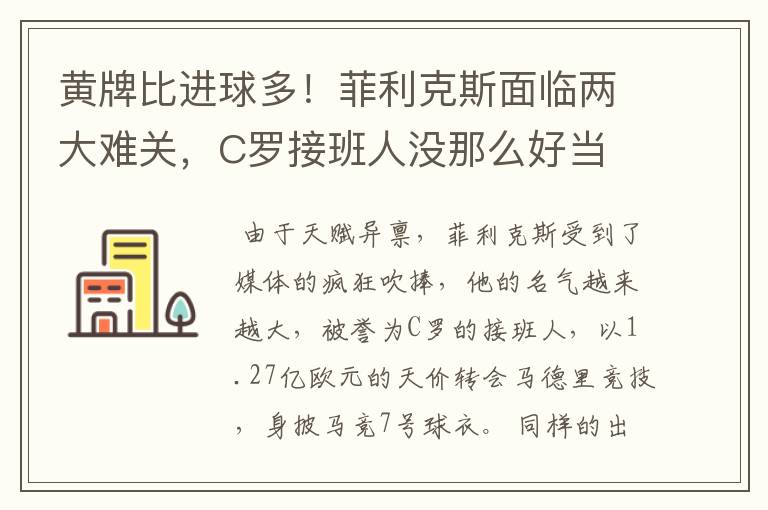 黄牌比进球多！菲利克斯面临两大难关，C罗接班人没那么好当

由于天赋异禀，菲利克斯受到了媒体的疯狂吹捧，他的名气越来越大，被誉为C罗的接班人，以1.27亿欧元的天价转会马德里竞技，身披马竞7号球衣。同样的出